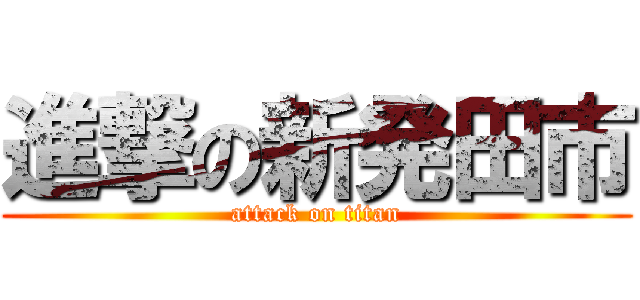 進撃の新発田市
attack on titan